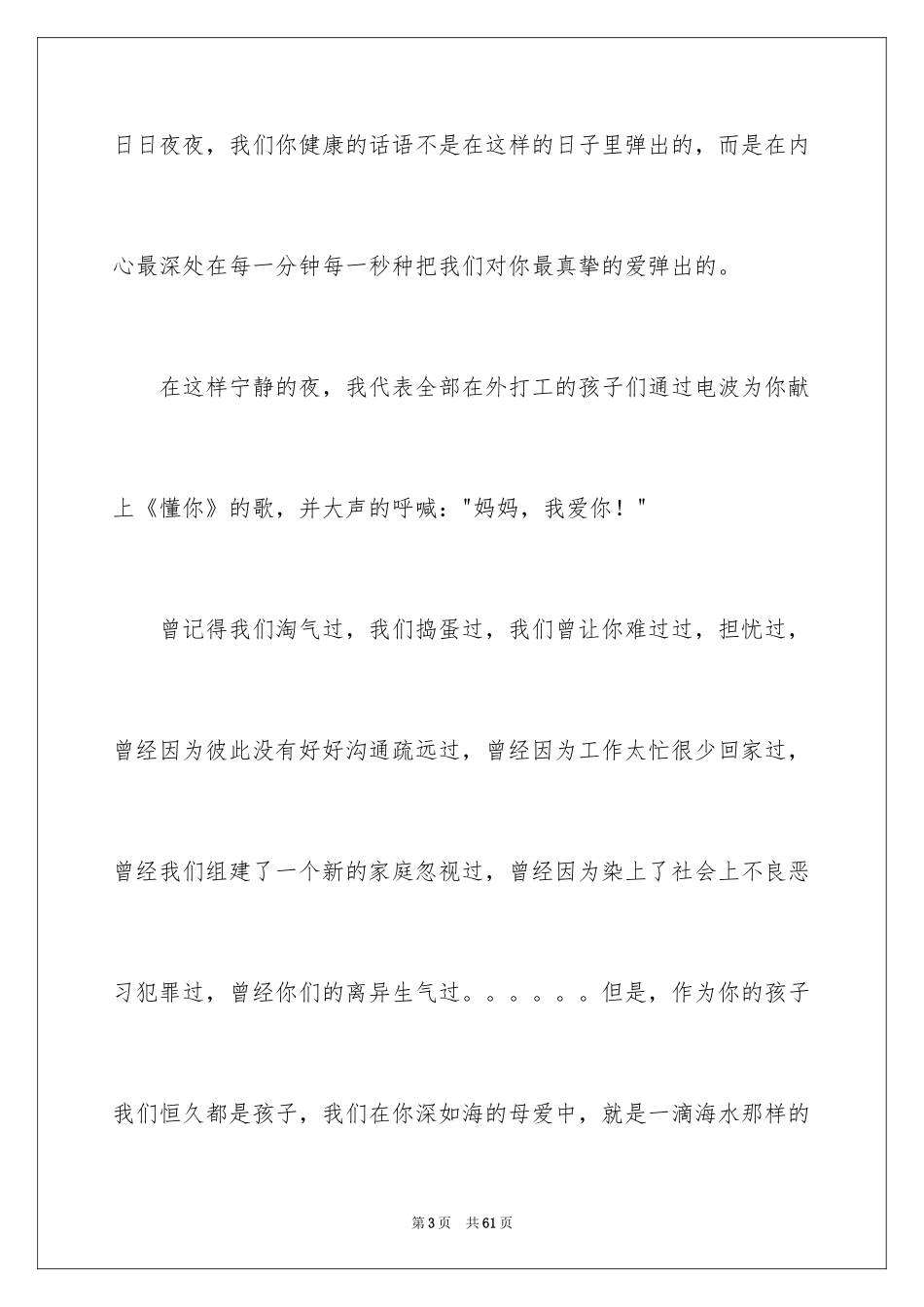 日日夜夜，我们你健康的话语不是在这样的日子里弹出的，而是在内心最深处在每一分钟每一秒种把我们对你最真挚的爱弹出的。

在这样宁静的夜，我代表全部在外打工的孩子们通过电波为你献上《懂你》的歌，并大声的呼喊："妈妈，我爱你！"

曾记得我们淘气过，我们捣蛋过，我们曾让你难过过，担忧过，曾经因为彼此没有好好沟通疏远过，曾经因为工作太忙很少回家过，曾经我们组建了一个新的家庭忽视过，曾经因为染上了社会上不良恶习犯罪过，曾经你们的离异生气过。。。。。。但是，作为你的孩子我们恒久都是孩子，我们在你深如海的母爱中，就是一滴海水那样的

第3页 共61页